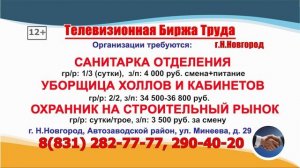 12+

Телевизионная Биржа Труда

Организации требуются: г.Н.Новгород

САНИТАРКА ОТДЕЛЕНИЯ

гр/р: 1/3 (сутки), з/п: 4 000 руб. смена+питание

УБОРЩИЦА ХОЛЛОВ И КАБИНЕТОВ

гр/р: 2/2, з/п: 34 500-36 800 руб.

ОХРАННИК НА СТРОИТЕЛЬНЫЙ РЫНОК

гр/р: сутки/трое, з/п: 3 500 руб. за смену

г. Н.Новгород, Автозаводской район, ул. Минеева, д. 29

8(831) 282-77-77, 290-40-20